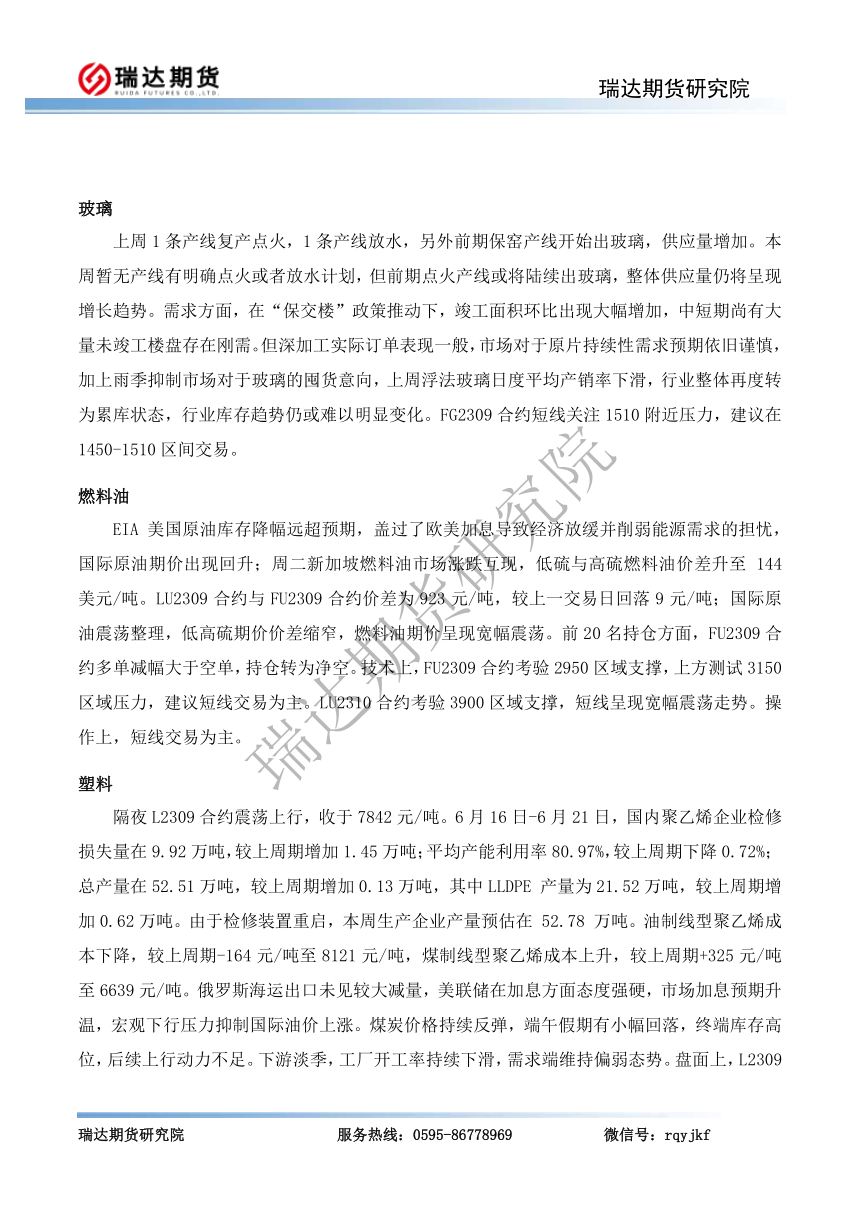 瑞达期货
RUIDA FUTURES CO.,LTD.

瑞达期货研究院

玻璃

上周 1 条产线复产点火，1 条产线放水，另外前期保窑产线开始出玻璃，供应量增加。本周暂无产线有明确点火或者放水计划，但前期点火产线或将陆续出玻璃，整体供应量仍将呈现增长趋势。需求方面，在“保交楼”政策推动下，竣工面积环比出现大幅增加，中短期尚有大量未竣工楼盘存在刚需。但深加工实际订单表现一般，市场对于原片持续性需求预期依旧谨慎，加上雨季抑制市场对于玻璃的囤货意向，上周浮法玻璃日度平均产销率下滑，行业整体再度转为累库状态，行业库存趋势仍或难以明显变化。FG2309 合约短线关注 1510 附近压力，建议在 1450-1510 区间交易。

燃料油

EIA 美国原油库存降幅远超预期，盖过了欧美加息导致经济放缓并削弱能源需求的担忧，国际原油期价出现回升；周二新加坡燃料油市场涨跌互现，低硫与高硫燃料油价差升至 144 美元/吨。LU2309 合约与 FU2309 合约价差为 923 元/吨，较上一交易日回落 9 元/吨；国际原油震荡整理，低高硫期价价差缩窄，燃料油期价呈现宽幅震荡。前 20 名持仓方面，FU2309 合约多单减幅大于空单，持仓转为净空。技术上，FU2309 合约考验 2950 区域支撑，上方测试 3150 区域压力，建议短线交易为主。LU2310 合约考验 3900 区域支撑，短线呈现宽幅震荡走势。操作上，短线交易为主。

塑料

隔夜 L2309 合约震荡上行，收于 7842 元/吨。6 月 16 日-6 月 21 日，国内聚乙烯企业检修损失量在 9.92 万吨，较上周期增加 1.45 万吨；平均产能利用率 80.97%，较上周期下降 0.72%；总产量在 52.51 万吨，较上周期增加 0.13 万吨，其中 LLDPE 产量为 21.52 万吨，较上周期增加 0.62 万吨。由于检修装置重启，本周生产企业产量预估在 52.78 万吨。油制线型聚乙烯成本下降，较上周期-164 元/吨至 8121 元/吨，煤制线型聚乙烯成本上升，较上周期+325 元/吨至 6639 元/吨。俄罗斯海运出口未见较大减量，美联储在加息方面态度强硬，市场加息预期升温，宏观下行压力抑制国际油价上涨。煤炭价格持续反弹，端午假期有小幅回落，终端库存高位，后续上行动力不足。下游淡季，工厂开工率持续下滑，需求端维持偏弱态势。盘面上，L2309

瑞达期货研究院

瑞达期货研究院　　服务热线：0595-86778969　　微信号：rqyjkf